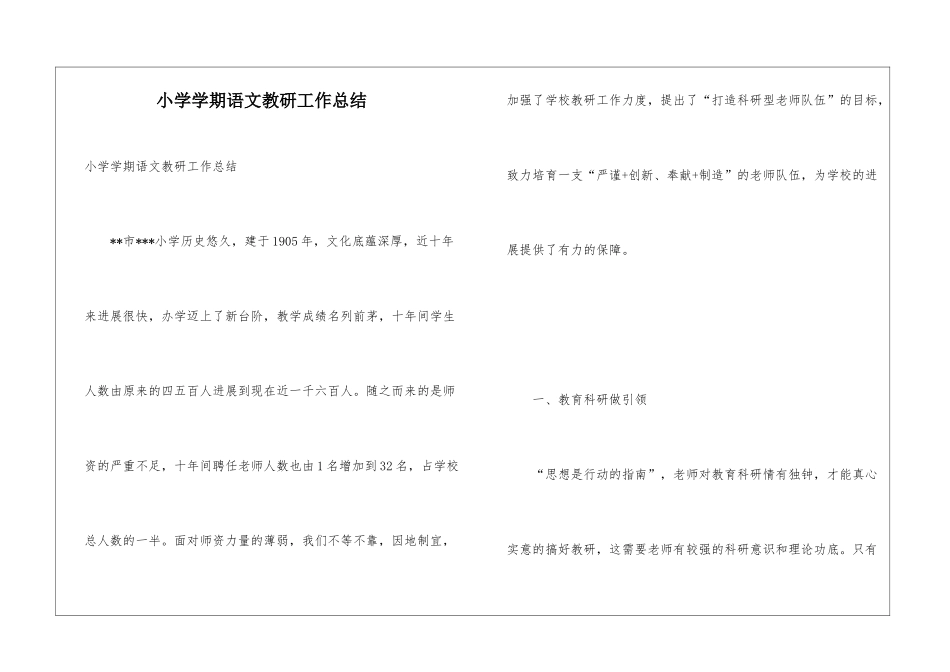 小学学期语文教研工作总结

小学学期语文教研工作总结

**市***小学历史悠久，建于1905年，文化底蕴深厚，近十年来进展很快，办学迈上了新台阶，教学成绩名列前茅，十年间学生人数由原来的四五百人进展到现在近一千六百人。随之而来的是师资的严重不足，十年间聘任老师人数也由1名增加到32名，占学校总人数的一半。面对师资力量的薄弱，我们不等不靠，因地制宜，加强了学校教研工作力度，提出了“打造科研型老师队伍”的目标，致力培育一支“严谨+创新、奉献+制造”的老师队伍，为学校的进展提供了有力的保障。

一、教育科研做引领

“思想是行动的指南”，老师对教育科研情有独钟，才能真心实意的搞好教研，这需要老师有较强的科研意识和理论功底。只有